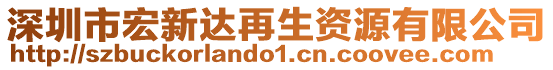 深圳市宏新达再生资源有限公司
http://szbuckorlando1.cn.coovee.com